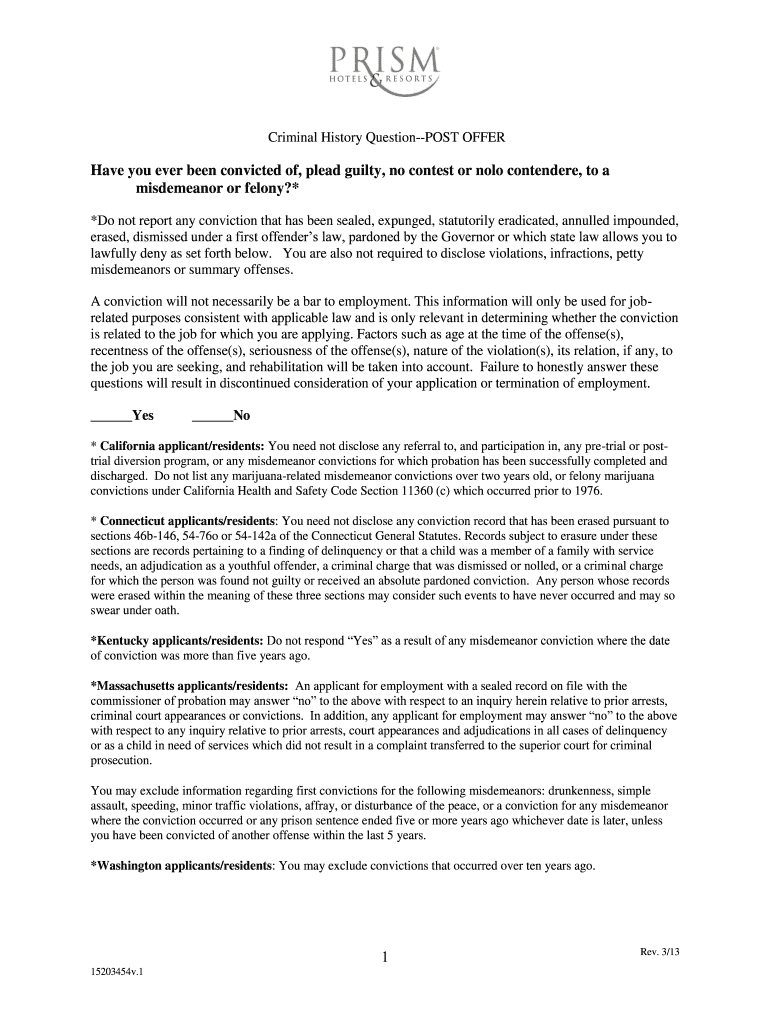 PRISM
HOTELS & RESORTS

Criminal History Question--POST OFFER

Have you ever been convicted of, plead guilty, no contest or nolo contendere, to a misdemeanor or felony?*

*Do not report any conviction that has been sealed, expunged, statutorily eradicated, annulled impounded, erased, dismissed under a first offender's law, pardoned by the Governor or which state law allows you to lawfully deny as set forth below. You are also not required to disclose violations, infractions, petty misdemeanors or summary offenses.

A conviction will not necessarily be a bar to employment. This information will only be used for job-related purposes consistent with applicable law and is only relevant in determining whether the conviction is related to the job for which you are applying. Factors such as age at the time of the offense(s), recentness of the offense(s), seriousness of the offense(s), nature of the violation(s), its relation, if any, to the job you are seeking, and rehabilitation will be taken into account. Failure to honestly answer these questions will result in discontinued consideration of your application or termination of employment.

______Yes ______No

* California applicant/residents: You need not disclose any referral to, and participation in, any pre-trial or post-trial diversion program, or any misdemeanor convictions for which probation has been successfully completed and discharged. Do not list any marijuana-related misdemeanor convictions over two years old, or felony marijuana convictions under California Health and Safety Code Section 11360 (c) which occurred prior to 1976.

* Connecticut applicants/residents: You need not disclose any conviction record that has been erased pursuant to sections 46b-146, 54-76o or 54-142a of the Connecticut General Statutes. Records subject to erasure under these sections are records pertaining to a finding of delinquency or that a child was a member of a family with service needs, an adjudication as a youthful offender, a criminal charge that was dismissed or nolled, or a criminal charge for which the person was found not guilty or received an absolute pardoned conviction. Any person whose records were erased within the meaning of these three sections may consider such events to have never occurred and may so swear under oath.

*Kentucky applicants/residents: Do not respond "Yes" as a result of any misdemeanor conviction where the date of conviction was more than five years ago.

*Massachusetts applicants/residents: An applicant for employment with a sealed record on file with the commissioner of probation may answer "no" to the above with respect to an inquiry herein relative to prior arrests, criminal court appearances or convictions. In addition, any applicant for employment may answer "no" to the above with respect to any inquiry relative to prior arrests, court appearances and adjudications in all cases of delinquency or as a child in need of services which did not result in a complaint transferred to the superior court for criminal prosecution.

You may exclude information regarding first convictions for the following misdemeanors: drunkenness, simple assault, speeding, minor traffic violations, affray, or disturbance of the peace, or a conviction for any misdemeanor where the conviction occurred or any prison sentence ended five or more years ago whichever date is later, unless you have been convicted of another offense within the last 5 years.

*Washington applicants/residents: You may exclude convictions that occurred over ten years ago.

1

Rev. 3/13

15203454v.1